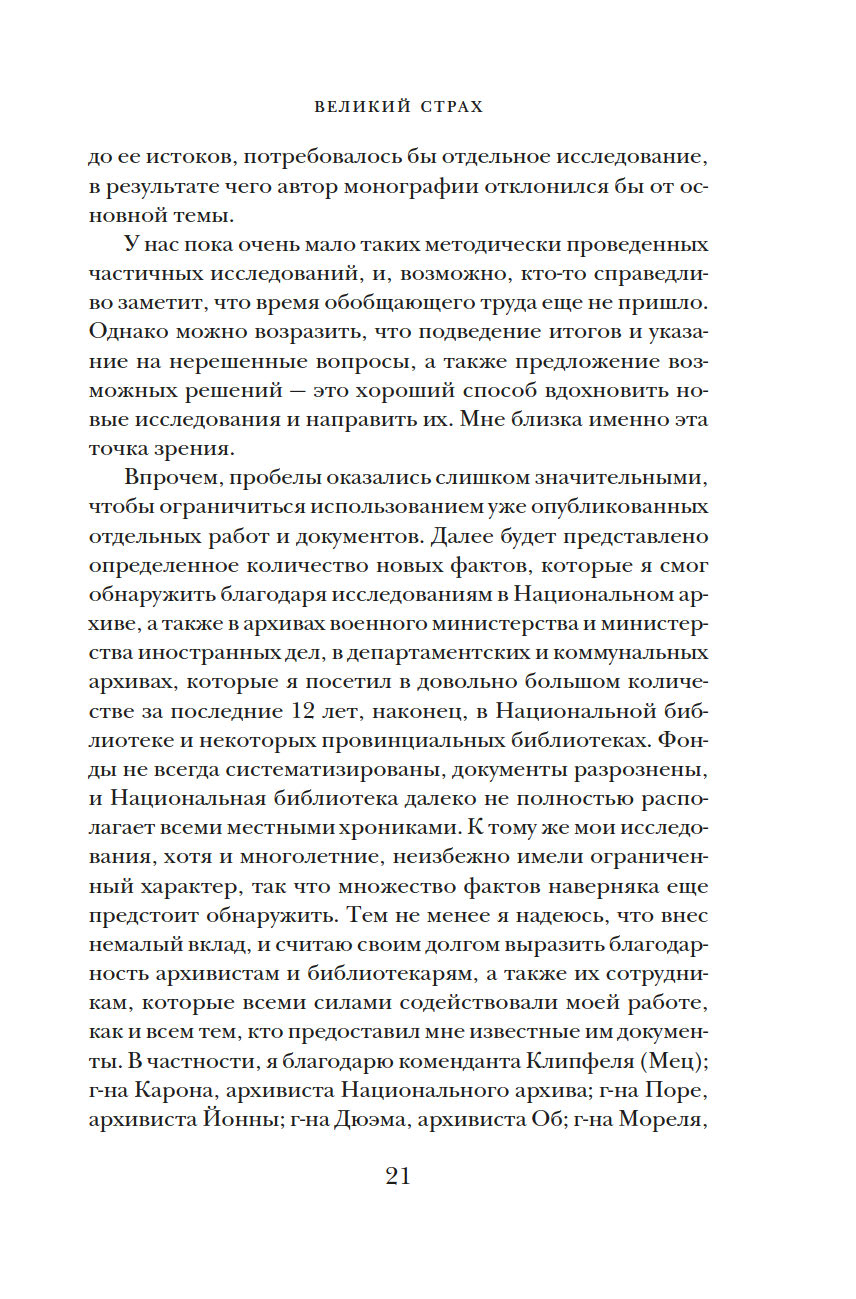 ВЕЛИКИЙ СТРАХ

до ее истоков, потребовалось бы отдельное исследование, в результате чего автор монографии отклонился бы от основной темы.

У нас пока очень мало таких методически проведенных частичных исследований, и, возможно, кто-то справедливо заметит, что время обобщающего труда еще не пришло. Однако можно возразить, что подведение итогов и указание на нерешенные вопросы, а также предложение возможных решений — это хороший способ вдохновить новые исследования и направить их. Мне близка именно эта точка зрения.

Впрочем, пробелы оказались слишком значительными, чтобы ограничиться использованием уже опубликованных отдельных работ и документов. Далее будет представлено определенное количество новых фактов, которые я смог обнаружить благодаря исследованиям в Национальном архиве, а также в архивах военного министерства и министерства иностранных дел, в департаментских и коммунальных архивах, которые я посетил в довольно большом количестве за последние 12 лет, наконец, в Национальной библиотеке и некоторых провинциальных библиотеках. Фонды не всегда систематизированы, документы разрознены, и Национальная библиотека далеко не полностью располагает всеми местными хрониками. К тому же мои исследования, хотя и многолетние, неизбежно имели ограниченный характер, так что множество фактов наверняка еще предстоит обнаружить. Тем не менее я надеюсь, что внес немалый вклад, и считаю своим долгом выразить благодарность архивистам и библиотекарям, а также их сотрудникам, которые всеми силами содействовали моей работе, как и всем тем, кто предоставил мне известные им документы. В частности, я благодарю коменданта Клипфеля (Мец); г-на Карона, архивиста Национального архива; г-на Поре, архивиста Йонны; г-на Дюэма, архивиста Об; г-на Мореля,

21